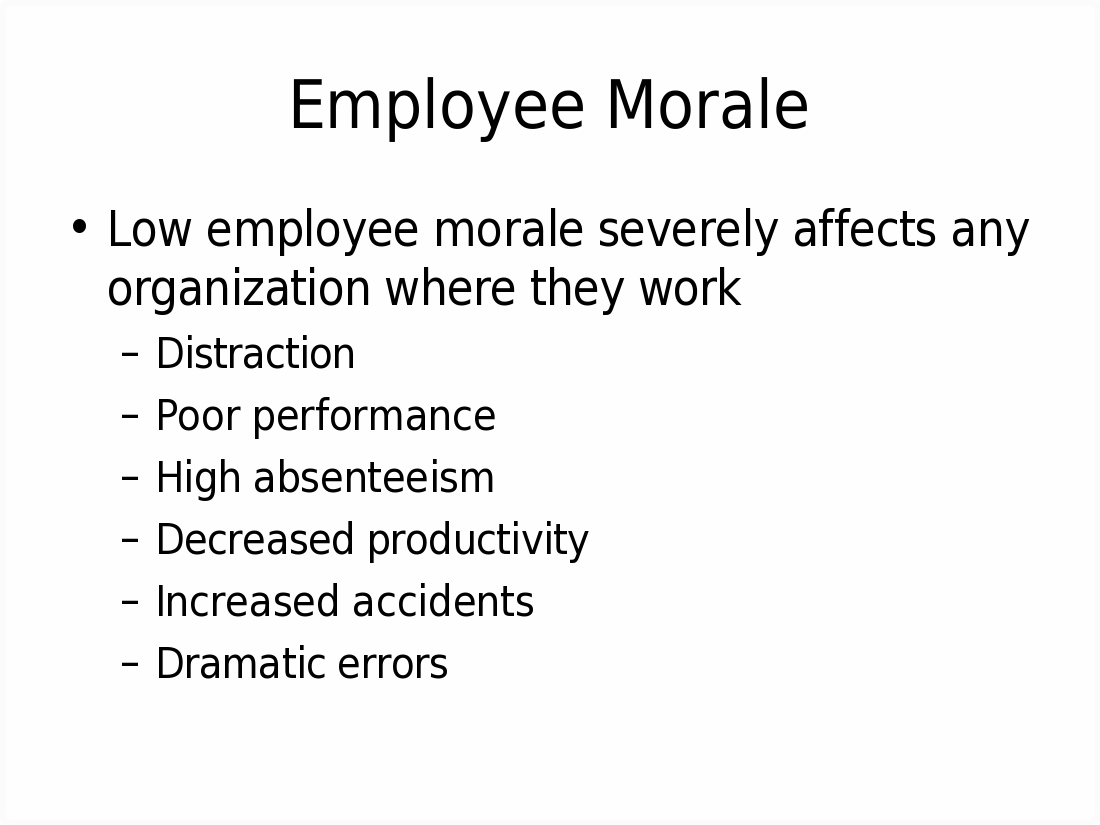 Employee Morale

• Low employee morale severely affects any organization where they work
– Distraction
– Poor performance
– High absenteeism
– Decreased productivity
– Increased accidents
– Dramatic errors